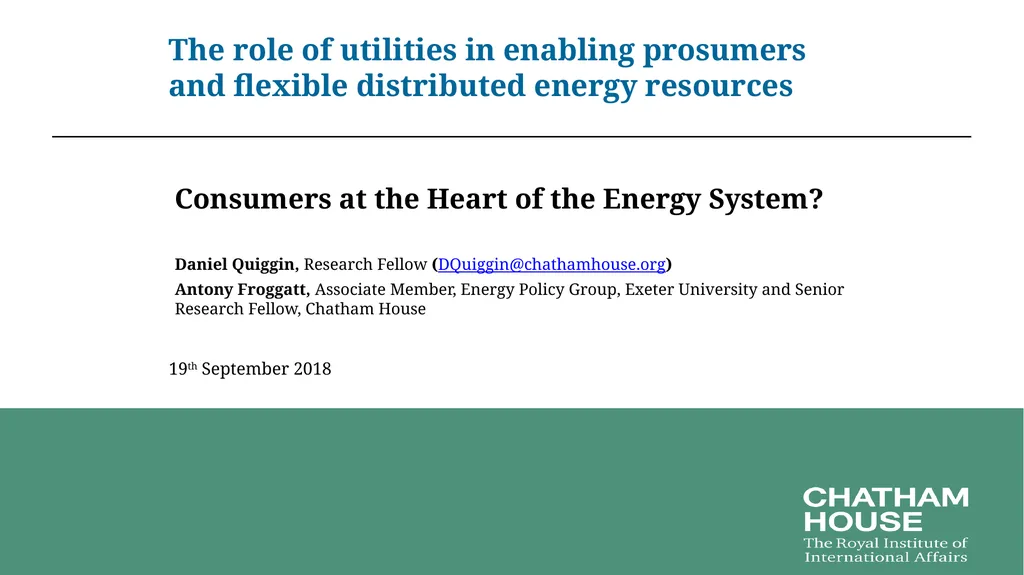 The role of utilities in enabling prosumers and flexible distributed energy resources

Consumers at the Heart of the Energy System?

Daniel Quiggin, Research Fellow (DQuiggin@chathamhouse.org)

Antony Froggatt, Associate Member, Energy Policy Group, Exeter University and Senior Research Fellow, Chatham House

19th September 2018

CHATHAM HOUSE
The Royal Institute of International Affairs